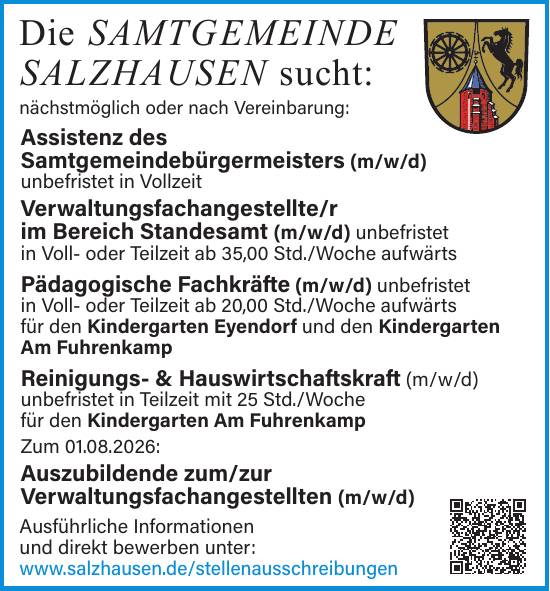 Die SAMTGEMEINDE SALZHAUSEN sucht:

nächstmöglich oder nach Vereinbarung:

Assistenz des Samtgemeindebürgermeisters (m/w/d)
unbefristet in Vollzeit

Verwaltungsfachangestellte/r im Bereich Standesamt (m/w/d) unbefristet in Voll- oder Teilzeit ab 35,00 Std./Woche aufwärts

Pädagogische Fachkräfte (m/w/d) unbefristet in Voll- oder Teilzeit ab 20,00 Std./Woche aufwärts für den Kindergarten Eyendorf und den Kindergarten Am Fuhrenkamp

Reinigungs- & Hauswirtschaftskraft (m/w/d) unbefristet in Teilzeit mit 25 Std./Woche für den Kindergarten Am Fuhrenkamp

Zum 01.08.2026:

Auszubildende zum/zur Verwaltungsfachangestellten (m/w/d)

Ausführliche Informationen und direkt bewerben unter:
www.salzhausen.de/stellenausschreibungen